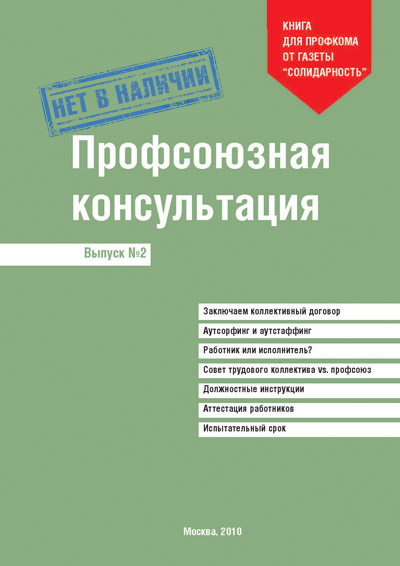 КНИГА
ДЛЯ ПРОФКОМА
ОТ ГАЗЕТЫ
"СОЛИДАРНОСТЬ"

НЕТ В НАЛИЧИИ

Профсоюзная консультация

Выпуск №2

Заключаем коллективный договор

Аутсорфинг и аутстаффинг

Работник или исполнитель?

Совет трудового коллектива vs. профсоюз

Должностные инструкции

Аттестация работников

Испытательный срок

Москва, 2010